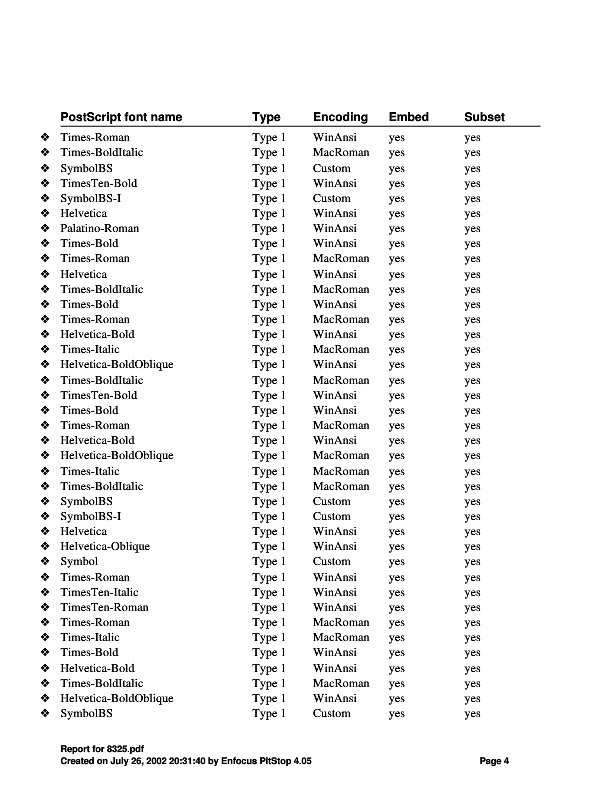 | | PostScript font name | Type | Encoding | Embed | Subset |
|---|---|---|---|---|---|
| ❖ | Times-Roman | Type 1 | WinAnsi | yes | yes |
| ❖ | Times-BoldItalic | Type 1 | MacRoman | yes | yes |
| ❖ | SymbolBS | Type 1 | Custom | yes | yes |
| ❖ | TimesTen-Bold | Type 1 | WinAnsi | yes | yes |
| ❖ | SymbolBS-I | Type 1 | Custom | yes | yes |
| ❖ | Helvetica | Type 1 | WinAnsi | yes | yes |
| ❖ | Palatino-Roman | Type 1 | WinAnsi | yes | yes |
| ❖ | Times-Bold | Type 1 | WinAnsi | yes | yes |
| ❖ | Times-Roman | Type 1 | MacRoman | yes | yes |
| ❖ | Helvetica | Type 1 | WinAnsi | yes | yes |
| ❖ | Times-BoldItalic | Type 1 | MacRoman | yes | yes |
| ❖ | Times-Bold | Type 1 | WinAnsi | yes | yes |
| ❖ | Times-Roman | Type 1 | MacRoman | yes | yes |
| ❖ | Helvetica-Bold | Type 1 | WinAnsi | yes | yes |
| ❖ | Times-Italic | Type 1 | MacRoman | yes | yes |
| ❖ | Helvetica-BoldOblique | Type 1 | WinAnsi | yes | yes |
| ❖ | Times-BoldItalic | Type 1 | MacRoman | yes | yes |
| ❖ | TimesTen-Bold | Type 1 | WinAnsi | yes | yes |
| ❖ | Times-Bold | Type 1 | WinAnsi | yes | yes |
| ❖ | Times-Roman | Type 1 | MacRoman | yes | yes |
| ❖ | Helvetica-Bold | Type 1 | WinAnsi | yes | yes |
| ❖ | Helvetica-BoldOblique | Type 1 | MacRoman | yes | yes |
| ❖ | Times-Italic | Type 1 | MacRoman | yes | yes |
| ❖ | Times-BoldItalic | Type 1 | MacRoman | yes | yes |
| ❖ | SymbolBS | Type 1 | Custom | yes | yes |
| ❖ | SymbolBS-I | Type 1 | Custom | yes | yes |
| ❖ | Helvetica | Type 1 | WinAnsi | yes | yes |
| ❖ | Helvetica-Oblique | Type 1 | WinAnsi | yes | yes |
| ❖ | Symbol | Type 1 | Custom | yes | yes |
| ❖ | Times-Roman | Type 1 | WinAnsi | yes | yes |
| ❖ | TimesTen-Italic | Type 1 | WinAnsi | yes | yes |
| ❖ | TimesTen-Roman | Type 1 | WinAnsi | yes | yes |
| ❖ | Times-Roman | Type 1 | MacRoman | yes | yes |
| ❖ | Times-Italic | Type 1 | MacRoman | yes | yes |
| ❖ | Times-Bold | Type 1 | WinAnsi | yes | yes |
| ❖ | Helvetica-Bold | Type 1 | WinAnsi | yes | yes |
| ❖ | Times-BoldItalic | Type 1 | MacRoman | yes | yes |
| ❖ | Helvetica-BoldOblique | Type 1 | WinAnsi | yes | yes |
| ❖ | SymbolBS | Type 1 | Custom | yes | yes |

Report for 8325.pdf
Created on July 26, 2002 20:31:40 by Enfocus PitStop 4.05 Page 4